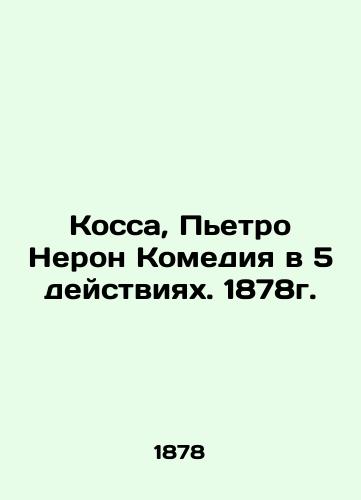 Косса, Пьетро Нерон Комедия в 5 действиях. 1878г.

1878